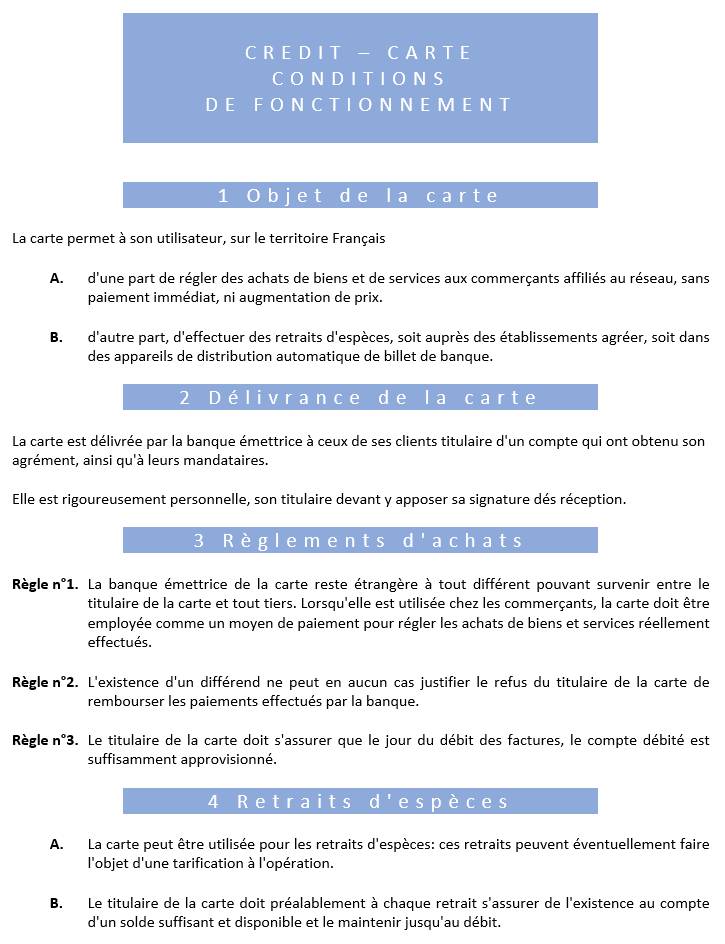 CREDIT – CARTE
CONDITIONS
DE FONCTIONNEMENT

1 Objet de la carte

La carte permet à son utilisateur, sur le territoire Français

A. d'une part de régler des achats de biens et de services aux commerçants affiliés au réseau, sans paiement immédiat, ni augmentation de prix.

B. d'autre part, d'effectuer des retraits d'espèces, soit auprès des établissements agréer, soit dans des appareils de distribution automatique de billet de banque.

2 Délivrance de la carte

La carte est délivrée par la banque émettrice à ceux de ses clients titulaire d'un compte qui ont obtenu son agrément, ainsi qu'à leurs mandataires.

Elle est rigoureusement personnelle, son titulaire devant y apposer sa signature dés réception.

3 Règlements d'achats

Règle n°1. La banque émettrice de la carte reste étrangère à tout différent pouvant survenir entre le titulaire de la carte et tout tiers. Lorsqu'elle est utilisée chez les commerçants, la carte doit être employée comme un moyen de paiement pour régler les achats de biens et services réellement effectués.

Règle n°2. L'existence d'un différend ne peut en aucun cas justifier le refus du titulaire de la carte de rembourser les paiements effectués par la banque.

Règle n°3. Le titulaire de la carte doit s'assurer que le jour du débit des factures, le compte débité est suffisamment approvisionné.

4 Retraits d'espèces

A. La carte peut être utilisée pour les retraits d'espèces: ces retraits peuvent éventuellement faire l'objet d'une tarification à l'opération.

B. Le titulaire de la carte doit préalablement à chaque retrait s'assurer de l'existence au compte d'un solde suffisant et disponible et le maintenir jusqu'au débit.